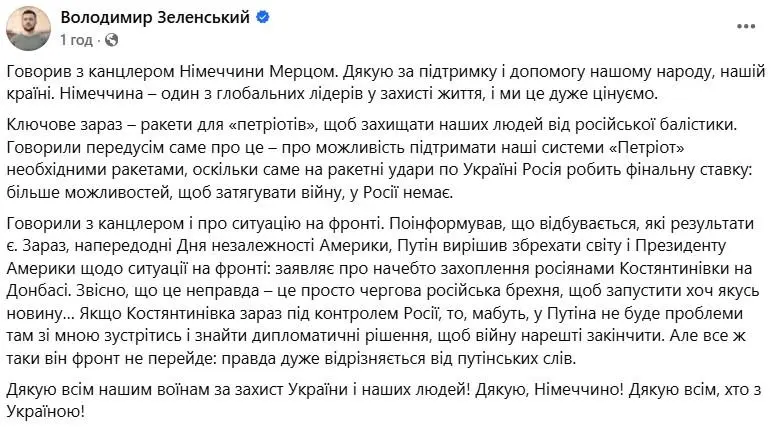 Володимир Зеленський
1 год ·

Говорив з канцлером Німеччини Мерцом. Дякую за підтримку і допомогу нашому народу, нашій країні. Німеччина – один з глобальних лідерів у захисті життя, і ми це дуже цінуємо.

Ключове зараз – ракети для «петріотів», щоб захищати наших людей від російської балістики. Говорили передусім саме про це – про можливість підтримати наші системи «Петріот» необхідними ракетами, оскільки саме на ракетні удари по Україні Росія робить фінальну ставку: більше можливостей, щоб затягувати війну, у Росії немає.

Говорили з канцлером і про ситуацію на фронті. Поінформував, що відбувається, які результати є. Зараз, напередодні Дня незалежності Америки, Путін вирішив збрехати світу і Президенту Америки щодо ситуації на фронті: заявляє про начебто захоплення росіянами Костянтинівки на Донбасі. Звісно, що це неправда – це просто чергова російська брехня, щоб запустити хоч якусь новину… Якщо Костянтинівка зараз під контролем Росії, то, мабуть, у Путіна не буде проблеми там зі мною зустрітись і знайти дипломатичні рішення, щоб війну нарешті закінчити. Але все ж таки він фронт не перейде: правда дуже відрізняється від путінських слів.

Дякую всім нашим воїнам за захист України і наших людей! Дякую, Німеччино! Дякую всім, хто з Україною!